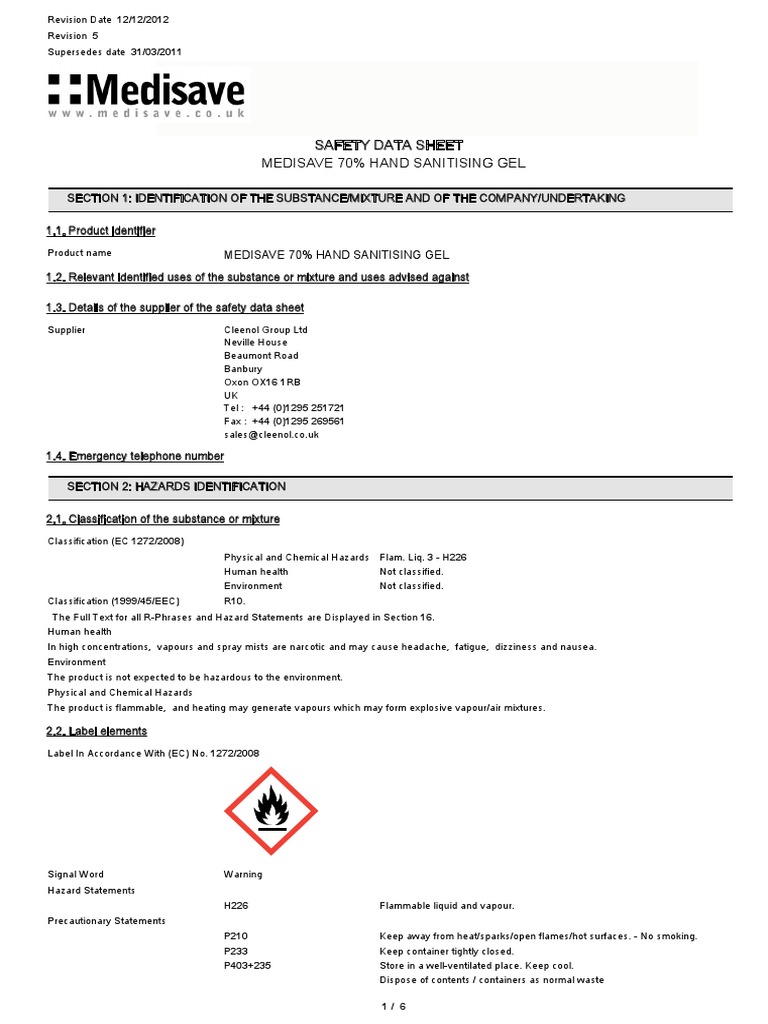 Revision Date 12/12/2012
Revision 5
Supersedes date 31/03/2011

Medisave
www.medisave.co.uk

SAFETY DATA SHEET
MEDISAVE 70% HAND SANITISING GEL

SECTION 1: IDENTIFICATION OF THE SUBSTANCE/MIXTURE AND OF THE COMPANY/UNDERTAKING

1.1. Product identifier

Product name MEDISAVE 70% HAND SANITISING GEL

1.2. Relevant identified uses of the substance or mixture and uses advised against

1.3. Details of the supplier of the safety data sheet

Supplier Cleenol Group Ltd
Neville House
Beaumont Road
Banbury
Oxon OX16 1RB
UK
Tel : +44 (0)1295 251721
Fax : +44 (0)1295 269561
sales@cleenol.co.uk

1.4. Emergency telephone number

SECTION 2: HAZARDS IDENTIFICATION

2.1. Classification of the substance or mixture

Classification (EC 1272/2008)

Physical and Chemical Hazards Flam. Liq. 3 - H226
Human health Not classified.
Environment Not classified.

Classification (1999/45/EEC) R10.

The Full Text for all R-Phrases and Hazard Statements are Displayed in Section 16.
Human health
In high concentrations, vapours and spray mists are narcotic and may cause headache, fatigue, dizziness and nausea.
Environment
The product is not expected to be hazardous to the environment.
Physical and Chemical Hazards
The product is flammable, and heating may generate vapours which may form explosive vapour/air mixtures.

2.2. Label elements

Label In Accordance With (EC) No. 1272/2008

Signal Word Warning
Hazard Statements
H226 Flammable liquid and vapour.
Precautionary Statements
P210 Keep away from heat/sparks/open flames/hot surfaces. - No smoking.
P233 Keep container tightly closed.
P403+235 Store in a well-ventilated place. Keep cool.
Dispose of contents / containers as normal waste

1 / 6